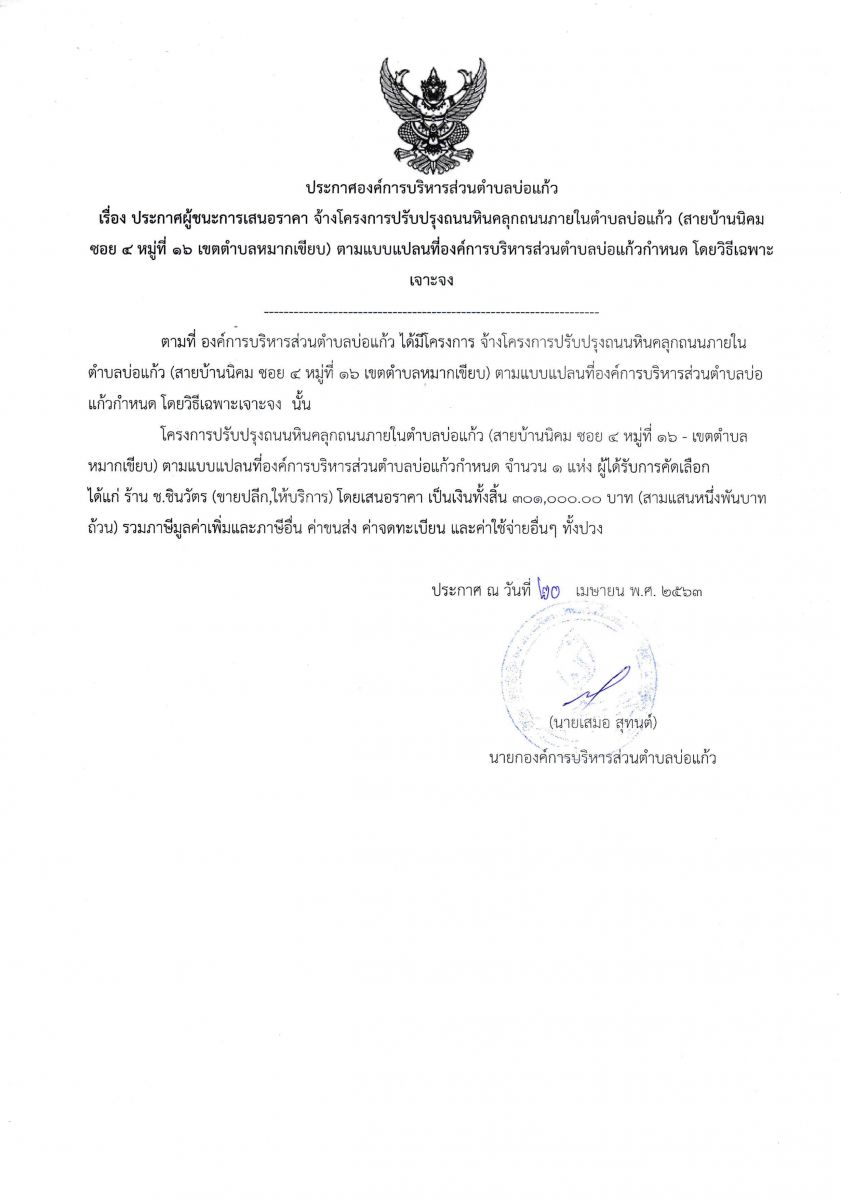 ประกาศองค์การบริหารส่วนตำบลบ่อแก้ว

เรื่อง ประกาศผู้ชนะการเสนอราคา จ้างโครงการปรับปรุงถนนหินคลุกถนนภายในตำบลบ่อแก้ว (สายบ้านนิคม ซอย ๔ หมู่ที่ ๑๖ เขตตำบลหมากเขียบ) ตามแบบแปลนที่องค์การบริหารส่วนตำบลบ่อแก้วกำหนด โดยวิธีเฉพาะเจาะจง

--------------------------------------------------------------------

ตามที่ องค์การบริหารส่วนตำบลบ่อแก้ว ได้มีโครงการ จ้างโครงการปรับปรุงถนนหินคลุกถนนภายในตำบลบ่อแก้ว (สายบ้านนิคม ซอย ๔ หมู่ที่ ๑๖ เขตตำบลหมากเขียบ) ตามแบบแปลนที่องค์การบริหารส่วนตำบลบ่อแก้วกำหนด โดยวิธีเฉพาะเจาะจง นั้น

โครงการปรับปรุงถนนหินคลุกถนนภายในตำบลบ่อแก้ว (สายบ้านนิคม ซอย ๔ หมู่ที่ ๑๖ - เขตตำบลหมากเขียบ) ตามแบบแปลนที่องค์การบริหารส่วนตำบลบ่อแก้วกำหนด จำนวน ๑ แห่ง ผู้ได้รับการคัดเลือก ได้แก่ ร้าน ช.ชินวัตร (ขายปลีก,ให้บริการ) โดยเสนอราคา เป็นเงินทั้งสิ้น ๓๐๑,๐๐๐.๐๐ บาท (สามแสนหนึ่งพันบาทถ้วน) รวมภาษีมูลค่าเพิ่มและภาษีอื่น ค่าขนส่ง ค่าจดทะเบียน และค่าใช้จ่ายอื่นๆ ทั้งปวง

ประกาศ ณ วันที่ ๒๐ เมษายน พ.ศ. ๒๕๖๓

(นายเสมอ สุทนต์)
นายกองค์การบริหารส่วนตำบลบ่อแก้ว